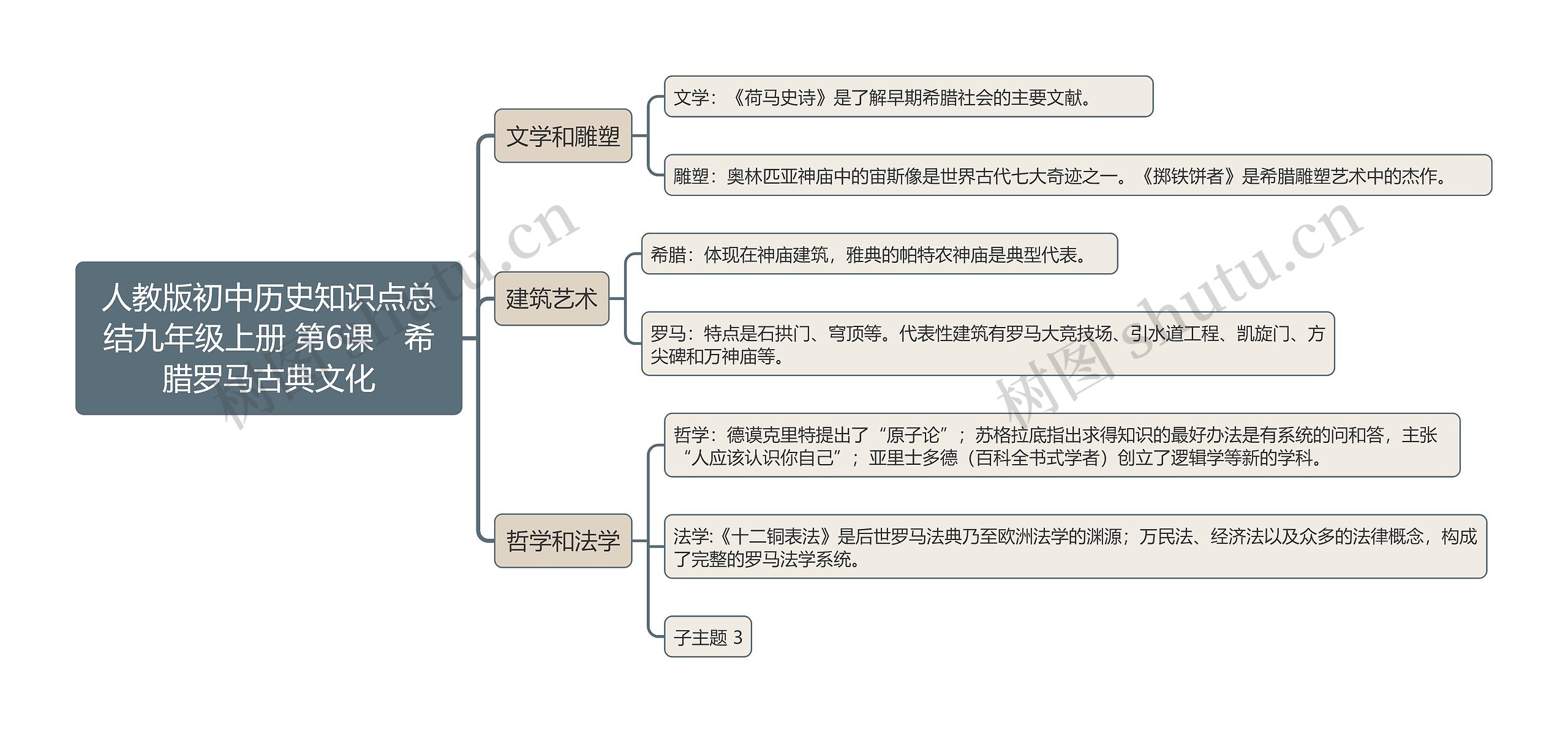 人教版初中历史知识点总结九年级上册 第6课　希腊罗马古典文化

文学和雕塑

文学：《荷马史诗》是了解早期希腊社会的主要文献。

雕塑：奥林匹亚神庙中的宙斯像是世界古代七大奇迹之一。《掷铁饼者》是希腊雕塑艺术中的杰作。

建筑艺术

希腊：体现在神庙建筑，雅典的帕特农神庙是典型代表。

罗马：特点是石拱门、穹顶等。代表性建筑有罗马大竞技场、引水道工程、凯旋门、方尖碑和万神庙等。

哲学和法学

哲学：德谟克里特提出了“原子论”；苏格拉底指出求得知识的最好办法是有系统的问和答，主张“人应该认识你自己”；亚里士多德（百科全书式学者）创立了逻辑学等新的学科。

法学:《十二铜表法》是后世罗马法典乃至欧洲法学的渊源；万民法、经济法以及众多的法律概念，构成了完整的罗马法学系统。

子主题 3

树图 shutu.cn

树图 shutu.cn